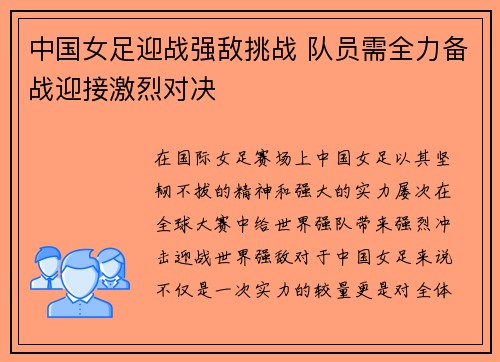 中国女足迎战强敌挑战 队员需全力备战迎接激烈对决

在国际女足赛场上中国女足以其坚韧不拔的精神和强大的实力屡次在全球大赛中给世界强队带来强烈冲击迎战世界强敌对于中国女足来说不仅是一次实力的较量更是对全体